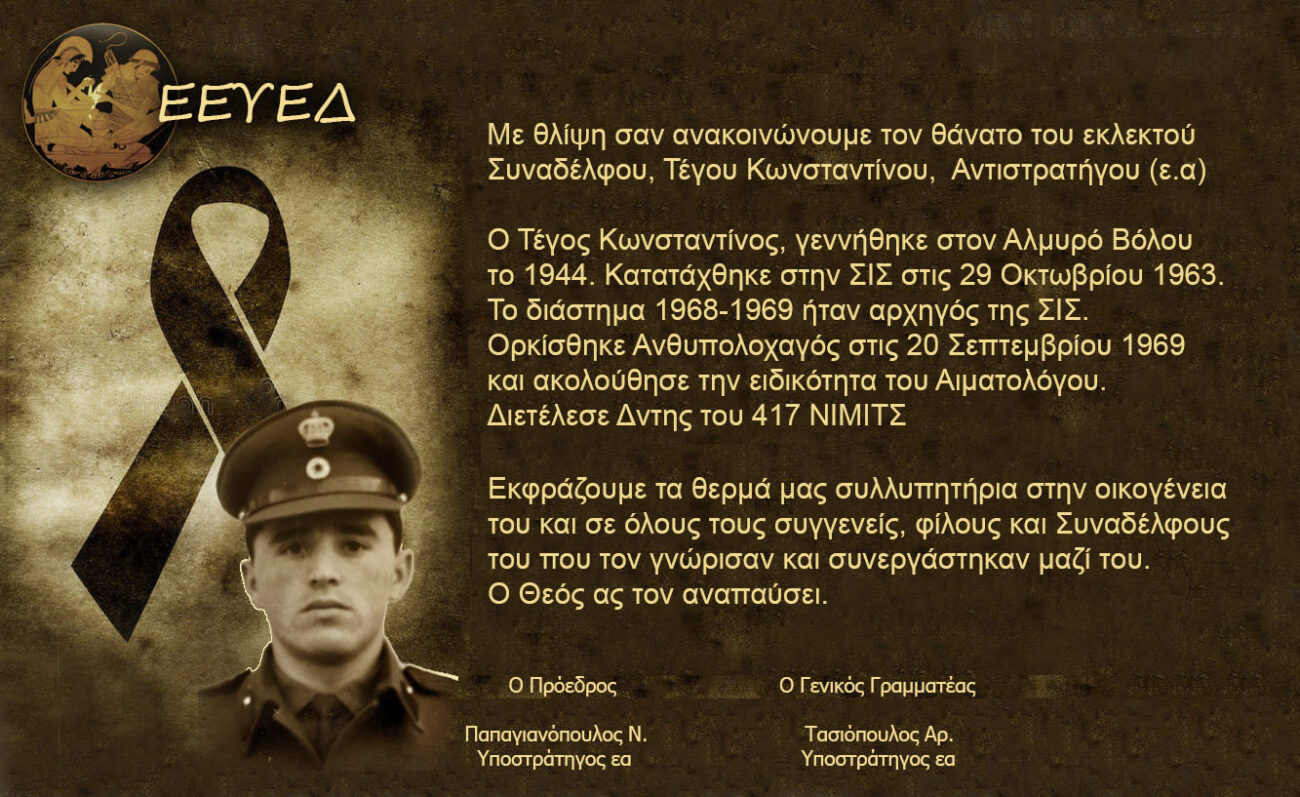 ΕΕΥΕΔ

Με θλίψη σαν ανακοινώνουμε τον θάνατο του εκλεκτού Συναδέλφου, Τέγου Κωνσταντίνου, Αντιστρατήγου (ε.α)

Ο Τέγος Κωνσταντίνος, γεννήθηκε στον Αλμυρό Βόλου το 1944. Κατατάχθηκε στην ΣΙΣ στις 29 Οκτωβρίου 1963. Το διάστημα 1968-1969 ήταν αρχηγός της ΣΙΣ. Ορκίσθηκε Ανθυπολοχαγός στις 20 Σεπτεμβρίου 1969 και ακολούθησε την ειδικότητα του Αιματολόγου. Διετέλεσε Δντης του 417 ΝΙΜΙΤΣ

Εκφράζουμε τα θερμά μας συλλυπητήρια στην οικογένεια του και σε όλους τους συγγενείς, φίλους και Συναδέλφους του που τον γνώρισαν και συνεργάστηκαν μαζί του. Ο Θεός ας τον αναπαύσει.

Ο Πρόεδρος

Παπαγιανόπουλος Ν.
Υποστράτηγος εα

Ο Γενικός Γραμματέας

Τασιόπουλος Αρ.
Υποστράτηγος εα